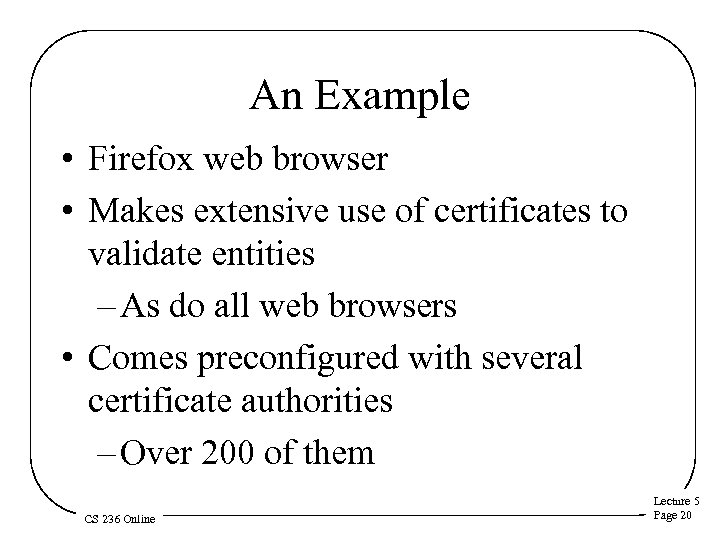 An Example

• Firefox web browser
• Makes extensive use of certificates to validate entities
– As do all web browsers
• Comes preconfigured with several certificate authorities
– Over 200 of them

CS 236 Online

Lecture 5
Page 20